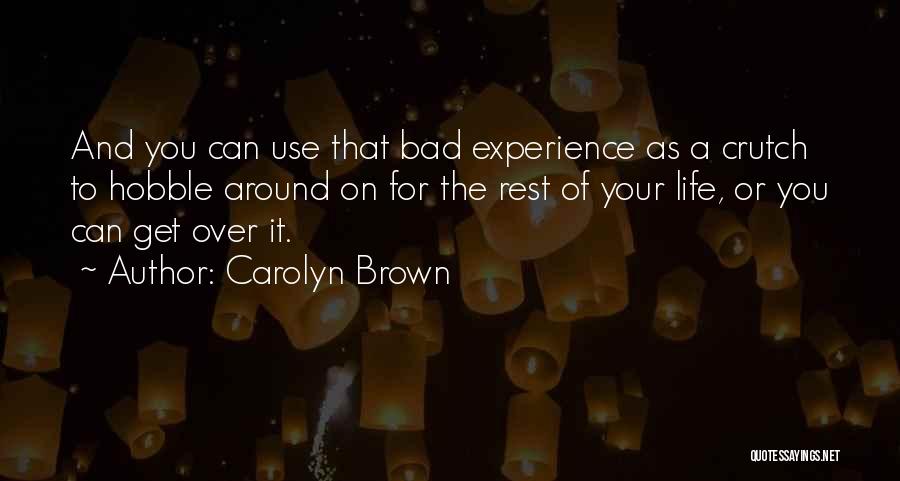 And you can use that bad experience as a crutch to hobble around on for the rest of your life, or you can get over it.

~ Author: Carolyn Brown

QUOTESSAYINGS.NET